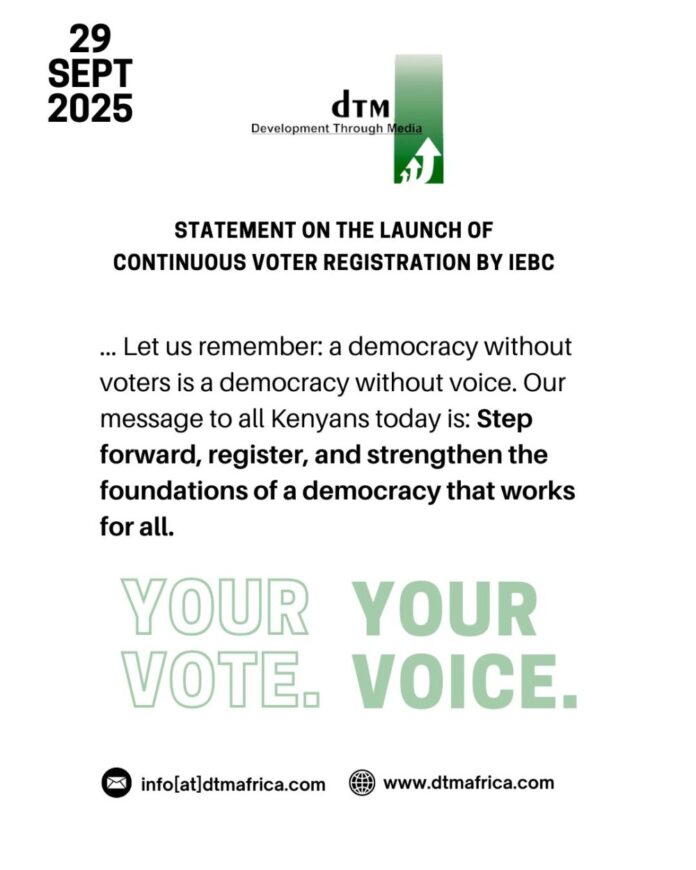 29
SEPT
2025

dTM
Development Through Media

STATEMENT ON THE LAUNCH OF
CONTINUOUS VOTER REGISTRATION BY IEBC

... Let us remember: a democracy without voters is a democracy without voice. Our message to all Kenyans today is: Step forward, register, and strengthen the foundations of a democracy that works for all.

YOUR VOTE. YOUR VOICE.

info[at]dtmafrica.com www.dtmafrica.com